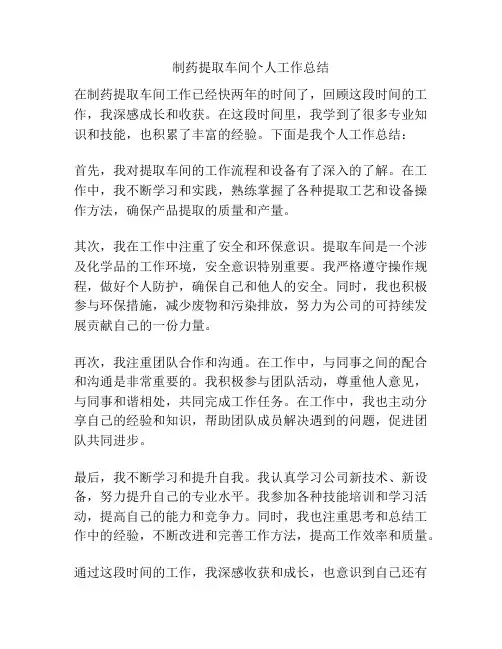 制药提取车间个人工作总结

在制药提取车间工作已经快两年的时间了，回顾这段时间的工作，我深感成长和收获。在这段时间里，我学到了很多专业知识和技能，也积累了丰富的经验。下面是我个人工作总结：

首先，我对提取车间的工作流程和设备有了深入的了解。在工作中，我不断学习和实践，熟练掌握了各种提取工艺和设备操作方法，确保产品提取的质量和产量。

其次，我在工作中注重了安全和环保意识。提取车间是一个涉及化学品的工作环境，安全意识特别重要。我严格遵守操作规程，做好个人防护，确保自己和他人的安全。同时，我也积极参与环保措施，减少废物和污染排放，努力为公司的可持续发展贡献自己的一份力量。

再次，我注重团队合作和沟通。在工作中，与同事之间的配合和沟通是非常重要的。我积极参与团队活动，尊重他人意见，与同事和谐相处，共同完成工作任务。在工作中，我也主动分享自己的经验和知识，帮助团队成员解决遇到的问题，促进团队共同进步。

最后，我不断学习和提升自我。我认真学习公司新技术、新设备，努力提升自己的专业水平。我参加各种技能培训和学习活动，提高自己的能力和竞争力。同时，我也注重思考和总结工作中的经验，不断改进和完善工作方法，提高工作效率和质量。

通过这段时间的工作，我深感收获和成长，也意识到自己还有